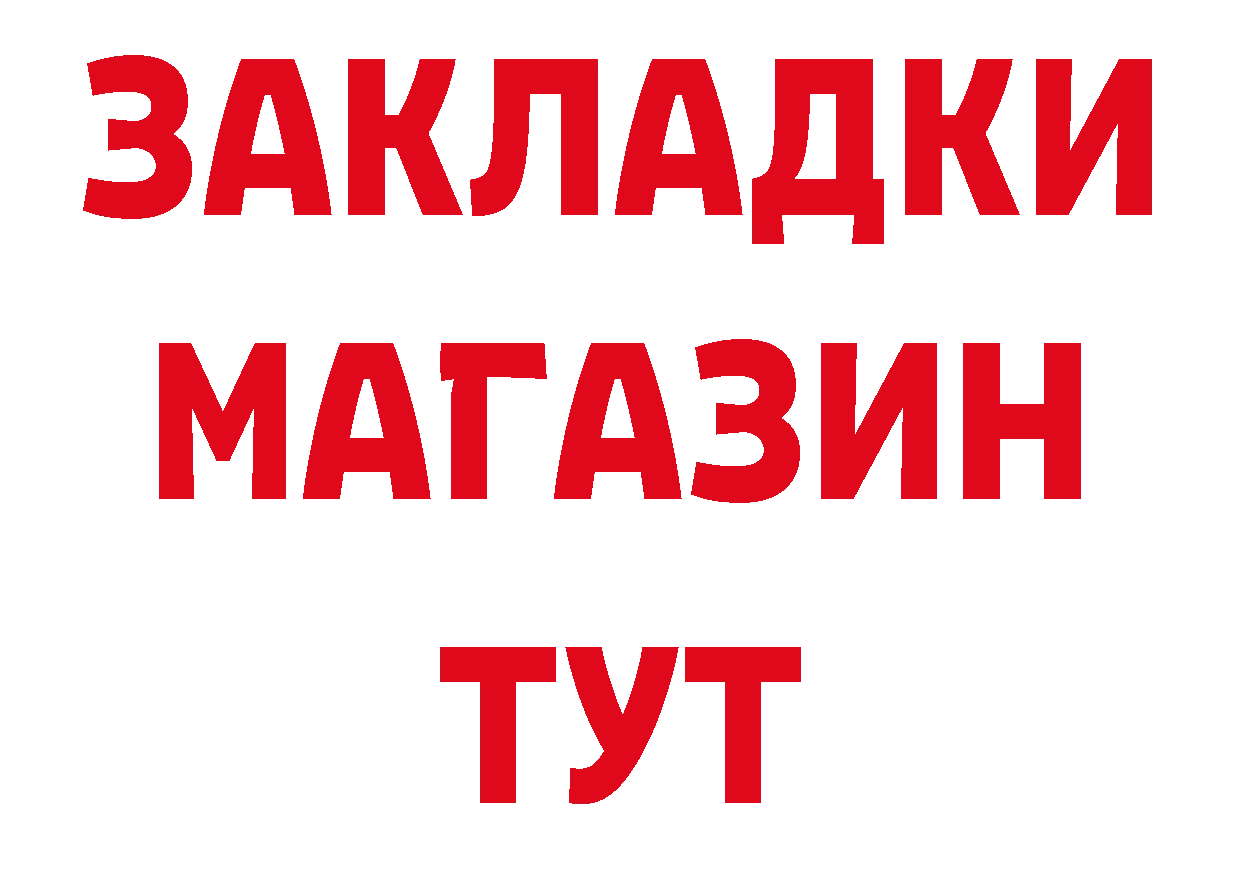 ЗАКЛАДКИ
МАГАЗИН
ТУТ